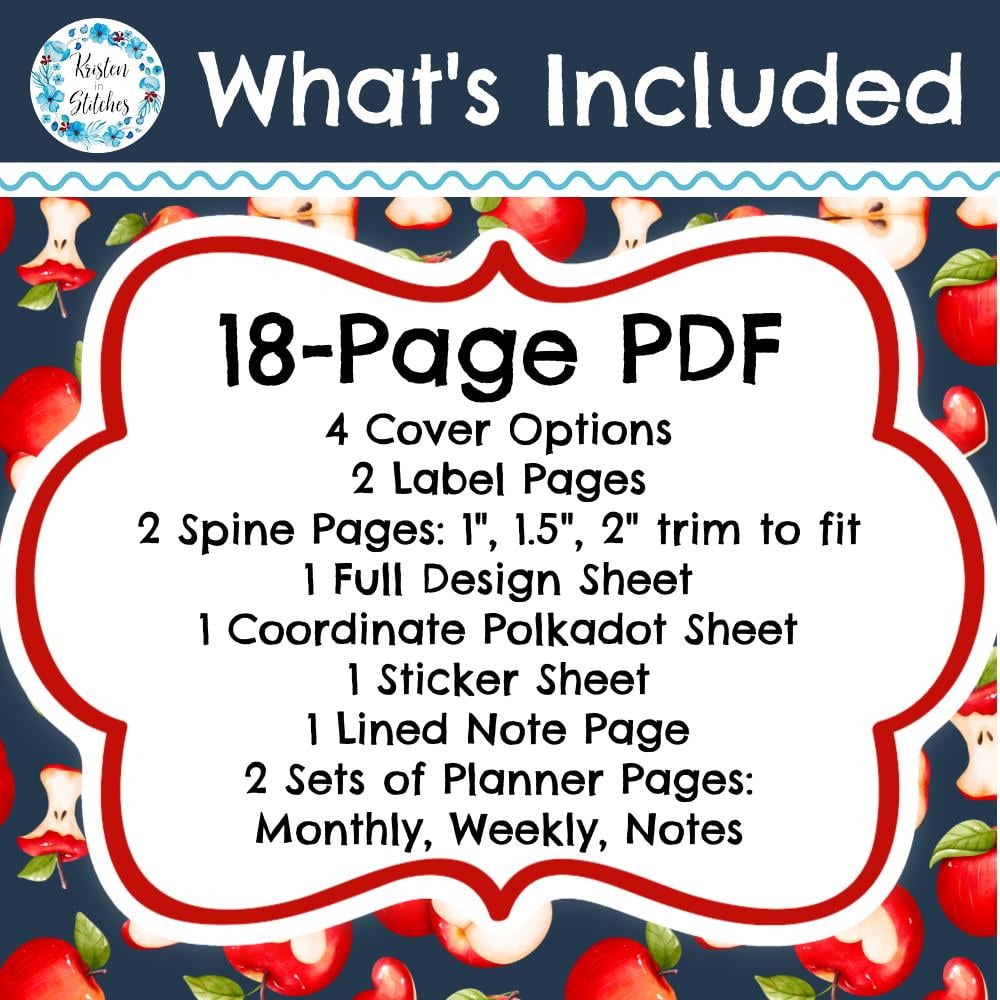 Kristen in Stitches

What's Included

18-Page PDF

4 Cover Options
2 Label Pages
2 Spine Pages: 1", 1.5", 2" trim to fit
1 Full Design Sheet
1 Coordinate Polkadot Sheet
1 Sticker Sheet
1 Lined Note Page
2 Sets of Planner Pages:
Monthly, Weekly, Notes